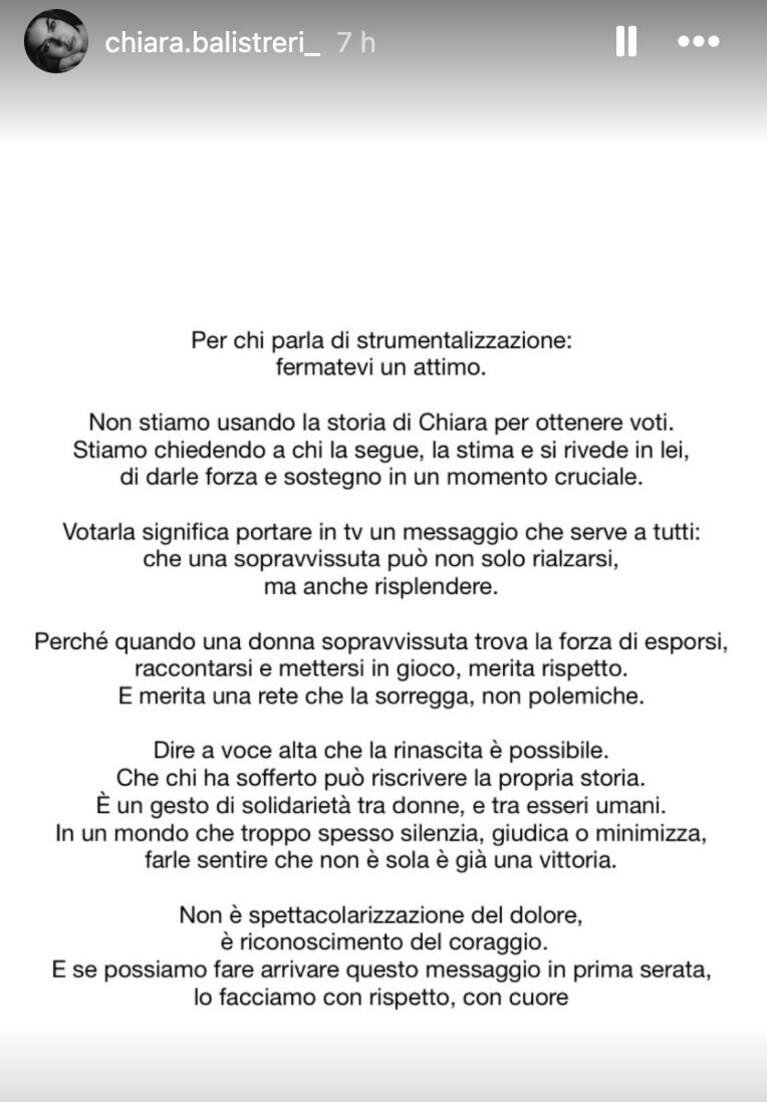 chiara.balistreri_ 7 h

Per chi parla di strumentalizzazione:
fermatevi un attimo.

Non stiamo usando la storia di Chiara per ottenere voti.
Stiamo chiedendo a chi la segue, la stima e si rivede in lei,
di darle forza e sostegno in un momento cruciale.

Votarla significa portare in tv un messaggio che serve a tutti:
che una sopravvissuta può non solo rialzarsi,
ma anche risplendere.

Perché quando una donna sopravvissuta trova la forza di esporsi,
raccontarsi e mettersi in gioco, merita rispetto.
E merita una rete che la sorregga, non polemiche.

Dire a voce alta che la rinascita è possibile.
Che chi ha sofferto può riscrivere la propria storia.
È un gesto di solidarietà tra donne, e tra esseri umani.
In un mondo che troppo spesso silenzia, giudica o minimizza,
farle sentire che non è sola è già una vittoria.

Non è spettacolarizzazione del dolore,
è riconoscimento del coraggio.
E se possiamo fare arrivare questo messaggio in prima serata,
lo facciamo con rispetto, con cuore